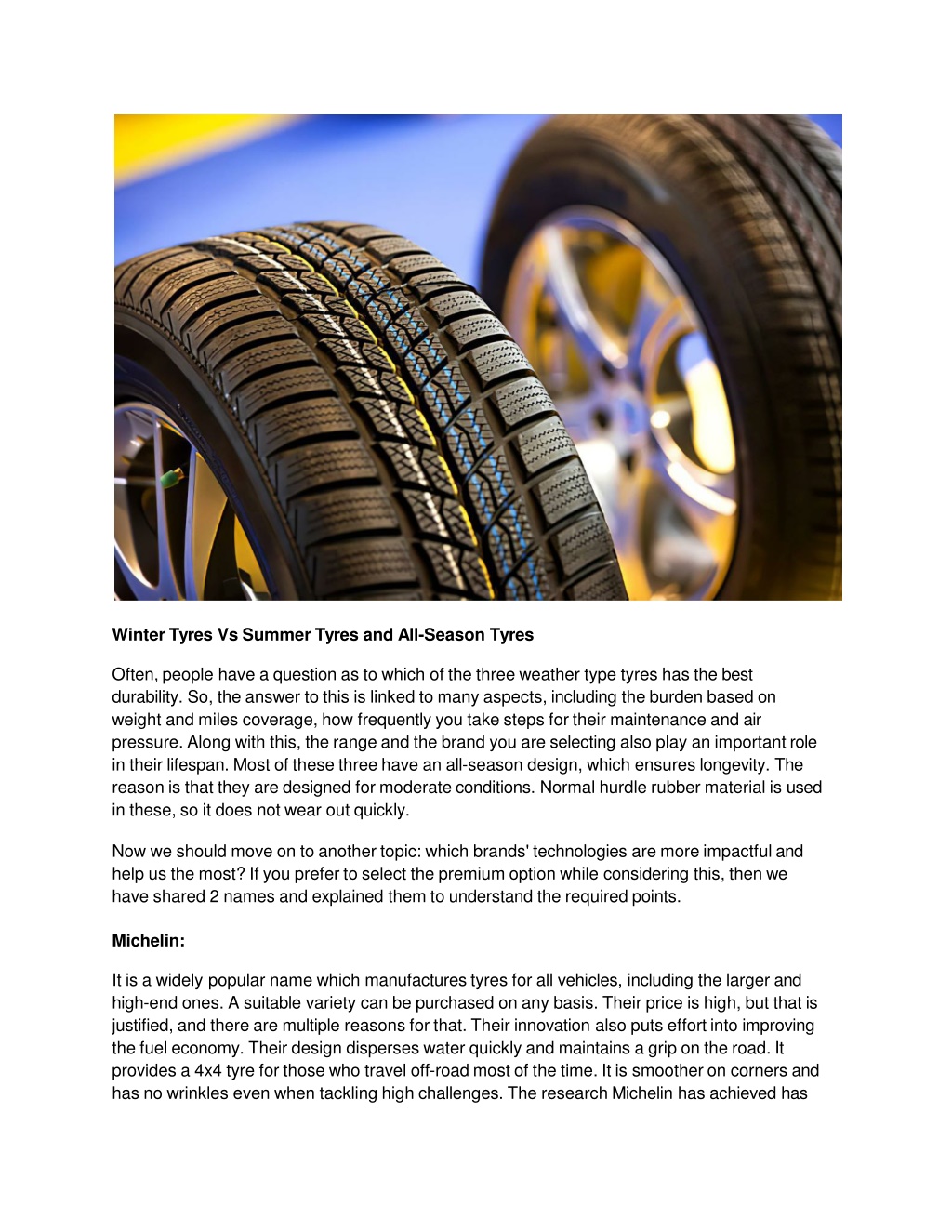 Winter Tyres Vs Summer Tyres and All-Season Tyres

Often, people have a question as to which of the three weather type tyres has the best durability. So, the answer to this is linked to many aspects, including the burden based on weight and miles coverage, how frequently you take steps for their maintenance and air pressure. Along with this, the range and the brand you are selecting also play an important role in their lifespan. Most of these three have an all-season design, which ensures longevity. The reason is that they are designed for moderate conditions. Normal hurdle rubber material is used in these, so it does not wear out quickly.

Now we should move on to another topic: which brands' technologies are more impactful and help us the most? If you prefer to select the premium option while considering this, then we have shared 2 names and explained them to understand the required points.

Michelin:

It is a widely popular name which manufactures tyres for all vehicles, including the larger and high-end ones. A suitable variety can be purchased on any basis. Their price is high, but that is justified, and there are multiple reasons for that. Their innovation also puts effort into improving the fuel economy. Their design disperses water quickly and maintains a grip on the road. It provides a 4x4 tyre for those who travel off-road most of the time. It is smoother on corners and has no wrinkles even when tackling high challenges. The research Michelin has achieved has